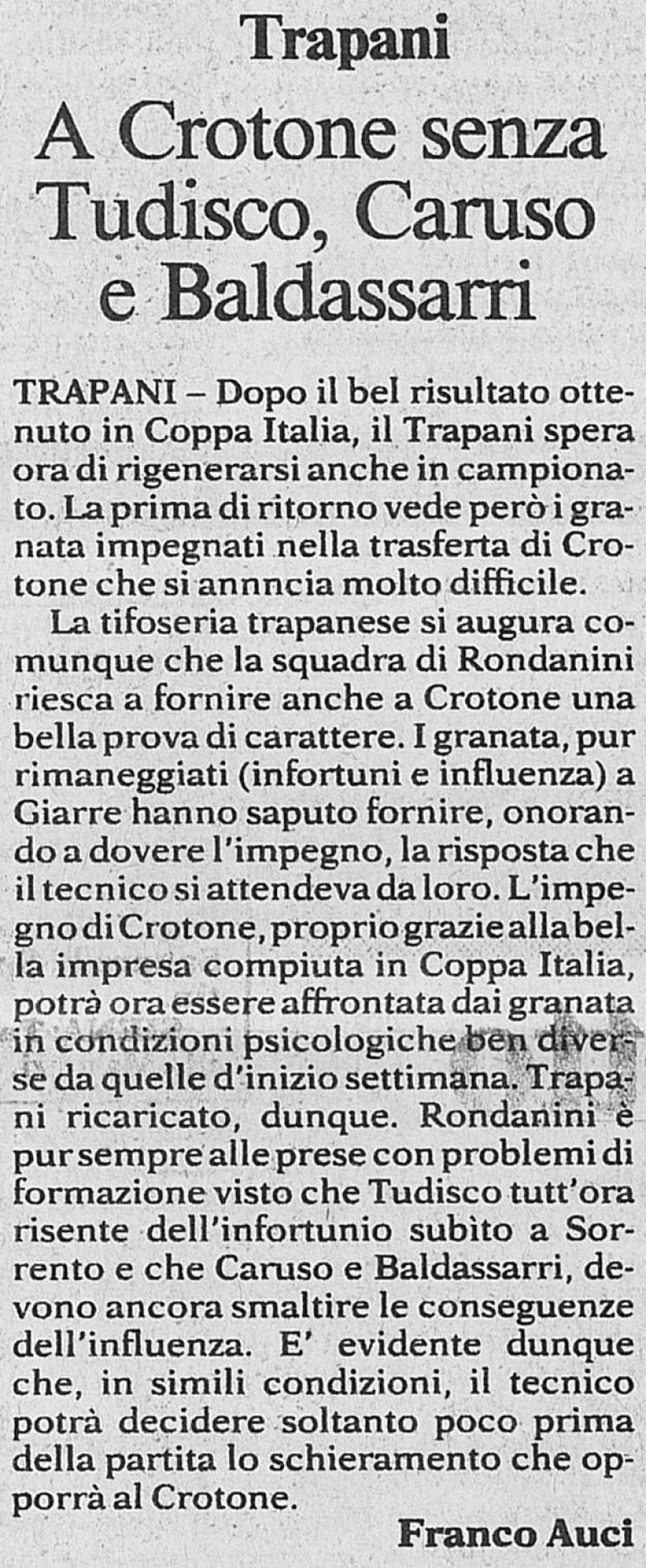 Trapani

A Crotone senza Tudisco, Caruso e Baldassarri

TRAPANI – Dopo il bel risultato ottenuto in Coppa Italia, il Trapani spera ora di rigenerarsi anche in campionato. La prima di ritorno vede però i granata impegnati nella trasferta di Crotone che si annncia molto difficile.

La tifoseria trapanese si augura comunque che la squadra di Rondanini riesca a fornire anche a Crotone una bella prova di carattere. I granata, pur rimaneggiati (infortuni e influenza) a Giarre hanno saputo fornire, onorando a dovere l'impegno, la risposta che il tecnico si attendeva da loro. L'impegno di Crotone, proprio grazie alla bella impresa compiuta in Coppa Italia, potrà ora essere affrontata dai granata in condizioni psicologiche ben diverse da quelle d'inizio settimana. Trapani ricaricato, dunque. Rondanini è pur sempre alle prese con problemi di formazione visto che Tudisco tutt'ora risente dell'infortunio subito a Sorrento e che Caruso e Baldassarri, devono ancora smaltire le conseguenze dell'influenza. E' evidente dunque che, in simili condizioni, il tecnico potrà decidere soltanto poco prima della partita lo schieramento che opporrà al Crotone.

Franco Auci